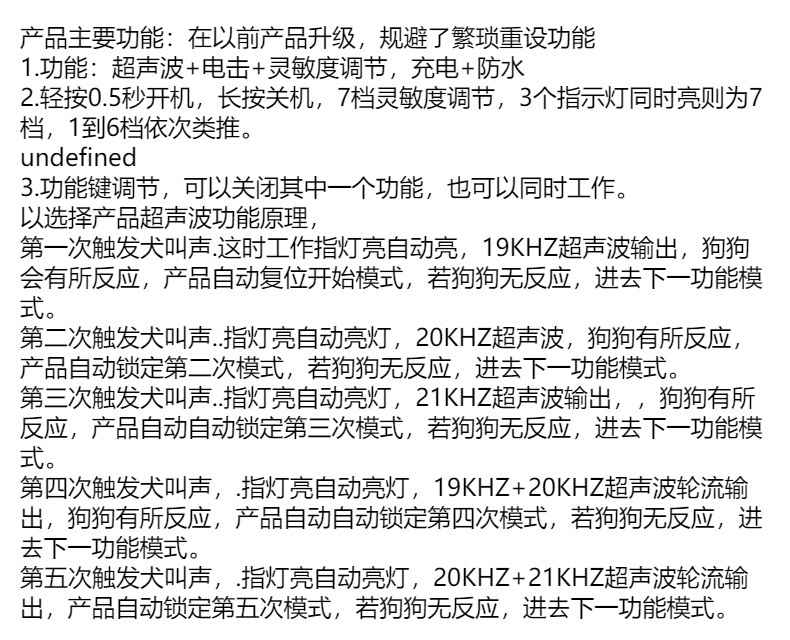 产品主要功能：在以前产品升级，规避了繁琐重设功能
1.功能：超声波+电击+灵敏度调节，充电+防水
2.轻按0.5秒开机，长按关机，7档灵敏度调节，3个指示灯同时亮则为7档，1到6档依次类推。
undefined
3.功能键调节，可以关闭其中一个功能，也可以同时工作。
以选择产品超声波功能原理，
第一次触发犬叫声.这时工作指灯亮自动亮，19KHZ超声波输出，狗狗会有所反应，产品自动复位开始模式，若狗狗无反应，进去下一功能模式。
第二次触发犬叫声..指灯亮自动亮灯，20KHZ超声波，狗狗有所反应，产品自动锁定第二次模式，若狗狗无反应，进去下一功能模式。
第三次触发犬叫声..指灯亮自动亮灯，21KHZ超声波输出，，狗狗有所反应，产品自动自动锁定第三次模式，若狗狗无反应，进去下一功能模式。
第四次触发犬叫声，.指灯亮自动亮灯，19KHZ+20KHZ超声波轮流输出，狗狗有所反应，产品自动自动锁定第四次模式，若狗狗无反应，进去下一功能模式。
第五次触发犬叫声，.指灯亮自动亮灯，20KHZ+21KHZ超声波轮流输出，产品自动锁定第五次模式，若狗狗无反应，进去下一功能模式。